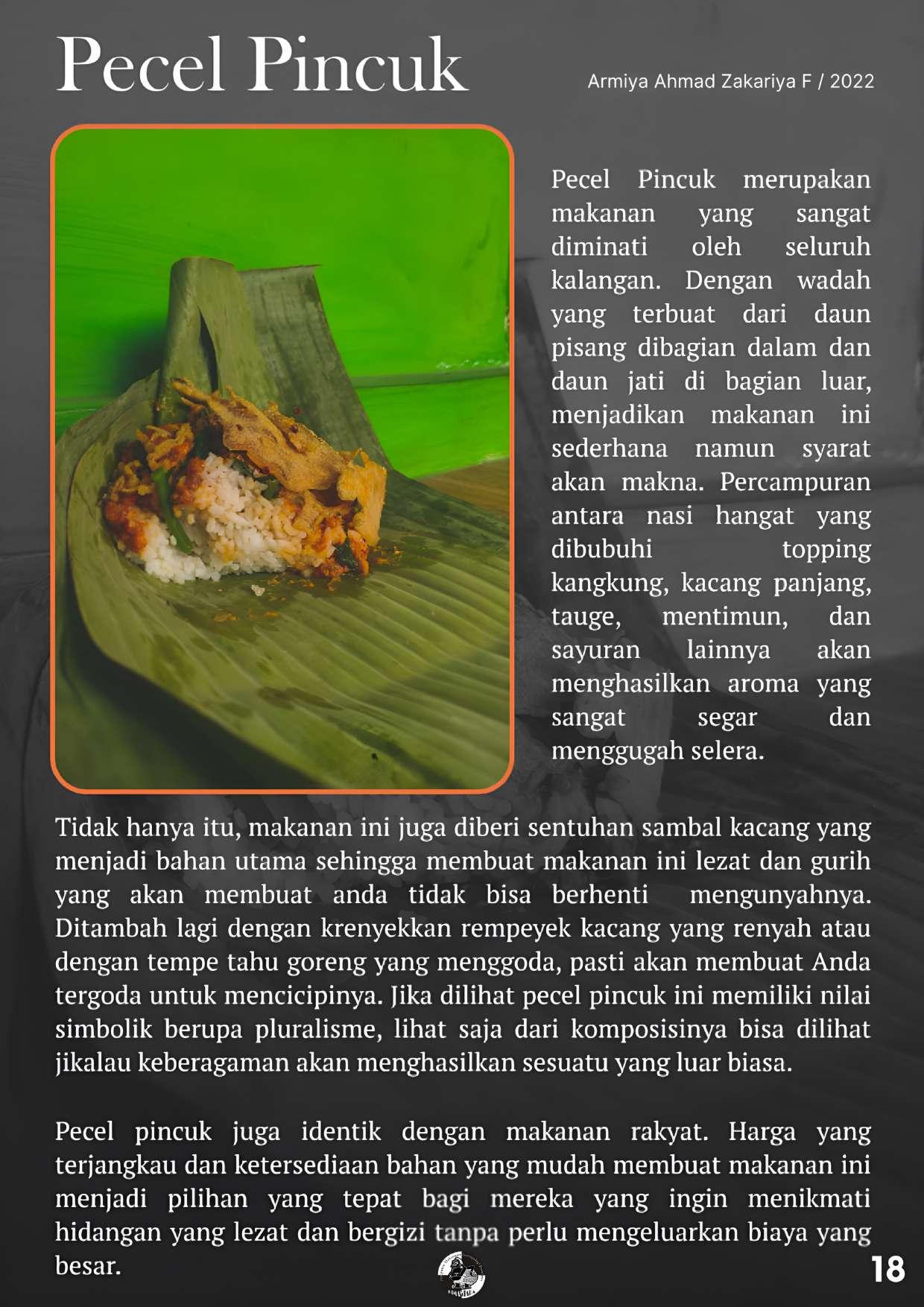 Pecel Pincuk

Armiya Ahmad Zakariya F / 2022

Pecel Pincuk merupakan makanan yang sangat diminati oleh seluruh kalangan. Dengan wadah yang terbuat dari daun pisang dibagian dalam dan daun jati di bagian luar, menjadikan makanan ini sederhana namun syarat akan makna. Percampuran antara nasi hangat yang dibubuhi topping kangkung, kacang panjang, tauge, mentimun, dan sayuran lainnya akan menghasilkan aroma yang sangat segar dan menggugah selera.

Tidak hanya itu, makanan ini juga diberi sentuhan sambal kacang yang menjadi bahan utama sehingga membuat makanan ini lezat dan gurih yang akan membuat anda tidak bisa berhenti mengunyahnya. Ditambah lagi dengan krenyekkan rempeyek kacang yang renyah atau dengan tempe tahu goreng yang menggoda, pasti akan membuat Anda tergoda untuk mencicipinya. Jika dilihat pecel pincuk ini memiliki nilai simbolik berupa pluralisme, lihat saja dari komposisinya bisa dilihat jikalau keberagaman akan menghasilkan sesuatu yang luar biasa.

Pecel pincuk juga identik dengan makanan rakyat. Harga yang terjangkau dan ketersediaan bahan yang mudah membuat makanan ini menjadi pilihan yang tepat bagi mereka yang ingin menikmati hidangan yang lezat dan bergizi tanpa perlu mengeluarkan biaya yang besar.

18